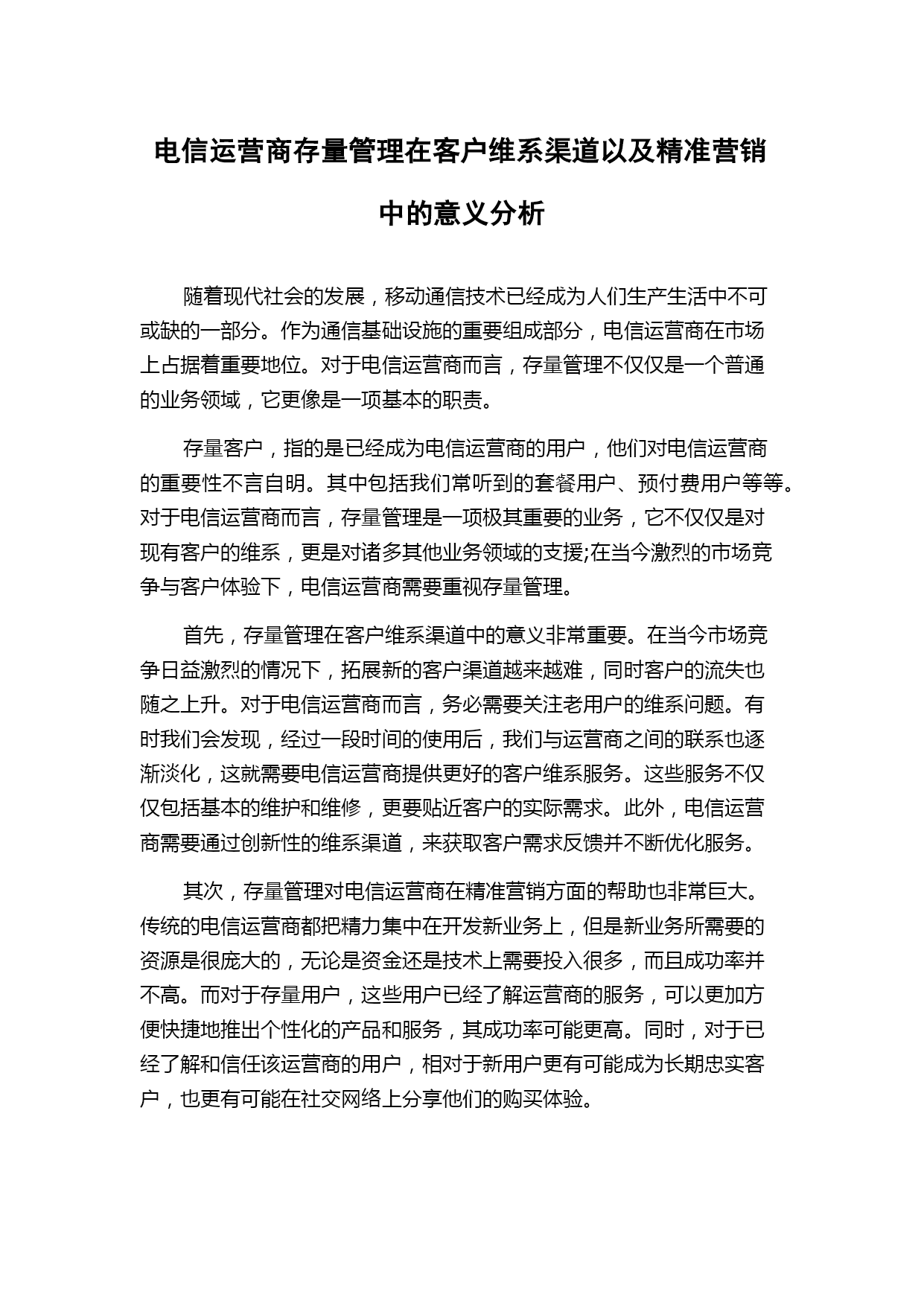 电信运营商存量管理在客户维系渠道以及精准营销中的意义分析

随着现代社会的发展，移动通信技术已经成为人们生产生活中不可或缺的一部分。作为通信基础设施的重要组成部分，电信运营商在市场上占据着重要地位。对于电信运营商而言，存量管理不仅仅是一个普通的业务领域，它更像是一项基本的职责。

存量客户，指的是已经成为电信运营商的用户，他们对电信运营商的重要性不言自明。其中包括我们常听到的套餐用户、预付费用户等等。对于电信运营商而言，存量管理是一项极其重要的业务，它不仅仅是对现有客户的维系，更是对诸多其他业务领域的支援;在当今激烈的市场竞争与客户体验下，电信运营商需要重视存量管理。

首先，存量管理在客户维系渠道中的意义非常重要。在当今市场竞争日益激烈的情况下，拓展新的客户渠道越来越难，同时客户的流失也随之上升。对于电信运营商而言，务必需要关注老用户的维系问题。有时我们会发现，经过一段时间的使用后，我们与运营商之间的联系也逐渐淡化，这就需要电信运营商提供更好的客户维系服务。这些服务不仅仅包括基本的维护和维修，更要贴近客户的实际需求。此外，电信运营商需要通过创新性的维系渠道，来获取客户需求反馈并不断优化服务。

其次，存量管理对电信运营商在精准营销方面的帮助也非常巨大。传统的电信运营商都把精力集中在开发新业务上，但是新业务所需要的资源是很庞大的，无论是资金还是技术上需要投入很多，而且成功率并不高。而对于存量用户，这些用户已经了解运营商的服务，可以更加方便快捷地推出个性化的产品和服务，其成功率可能更高。同时，对于已经了解和信任该运营商的用户，相对于新用户更有可能成为长期忠实客户，也更有可能在社交网络上分享他们的购买体验。